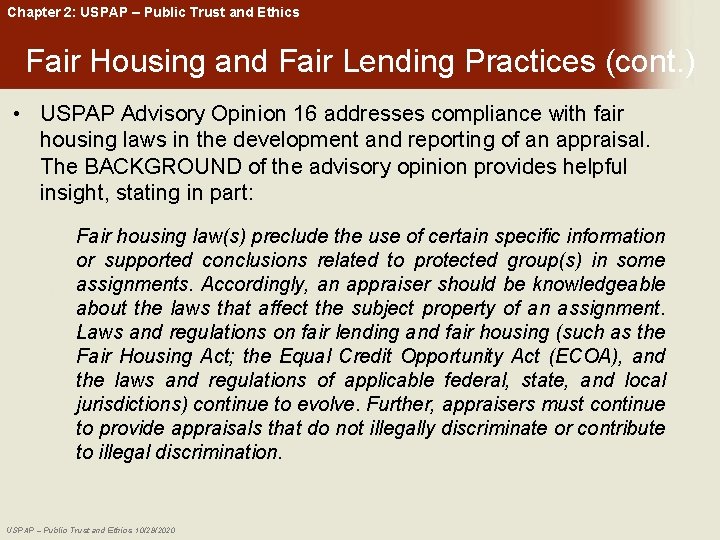 Chapter 2: USPAP – Public Trust and Ethics

Fair Housing and Fair Lending Practices (cont.)

• USPAP Advisory Opinion 16 addresses compliance with fair housing laws in the development and reporting of an appraisal. The BACKGROUND of the advisory opinion provides helpful insight, stating in part:

Fair housing law(s) preclude the use of certain specific information or supported conclusions related to protected group(s) in some assignments. Accordingly, an appraiser should be knowledgeable about the laws that affect the subject property of an assignment. Laws and regulations on fair lending and fair housing (such as the Fair Housing Act; the Equal Credit Opportunity Act (ECOA), and the laws and regulations of applicable federal, state, and local jurisdictions) continue to evolve. Further, appraisers must continue to provide appraisals that do not illegally discriminate or contribute to illegal discrimination.

USPAP – Public Trust and Ethics 10/28/2020